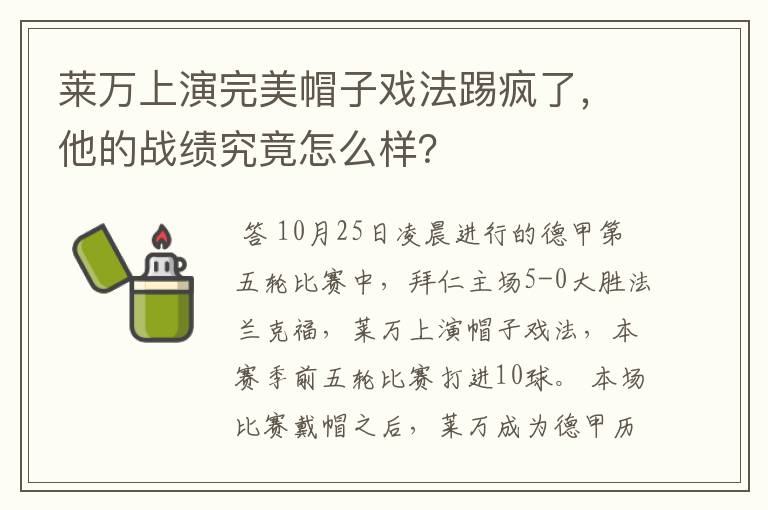 莱万上演完美帽子戏法踢疯了，他的战绩究竟怎么样?

答 10月25日凌晨进行的德甲第五轮比赛中，拜仁主场5-0大胜法兰克福，莱万上演帽子戏法，本赛季前五轮比赛打进10球。本场比赛戴帽之后，莱万成为德甲历